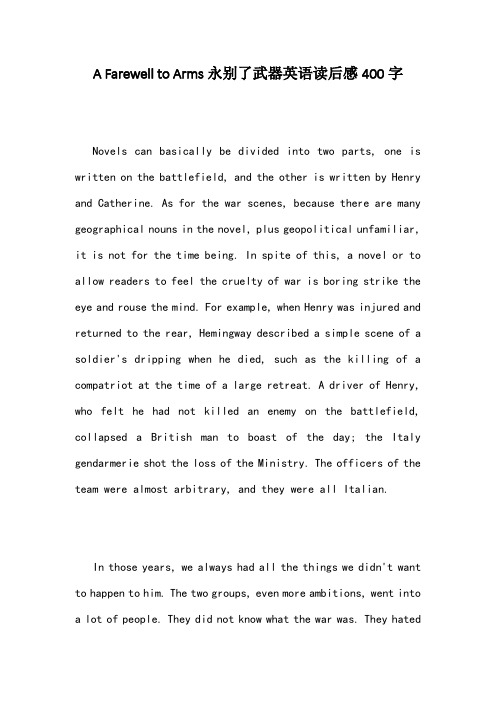 A Farewell to Arms 永别了武器英语读后感 400 字

Novels can basically be divided into two parts, one is written on the battlefield, and the other is written by Henry and Catherine. As for the war scenes, because there are many geographical nouns in the novel, plus geopolitical unfamiliar, it is not for the time being. In spite of this, a novel or to allow readers to feel the cruelty of war is boring strike the eye and rouse the mind. For example, when Henry was injured and returned to the rear, Hemingway described a simple scene of a soldier's dripping when he died, such as the killing of a compatriot at the time of a large retreat. A driver of Henry, who felt he had not killed an enemy on the battlefield, collapsed a British man to boast of the day; the Italy gendarmerie shot the loss of the Ministry. The officers of the team were almost arbitrary, and they were all Italian.

In those years, we always had all the things we didn't want to happen to him. The two groups, even more ambitions, went into a lot of people. They did not know what the war was. They hated